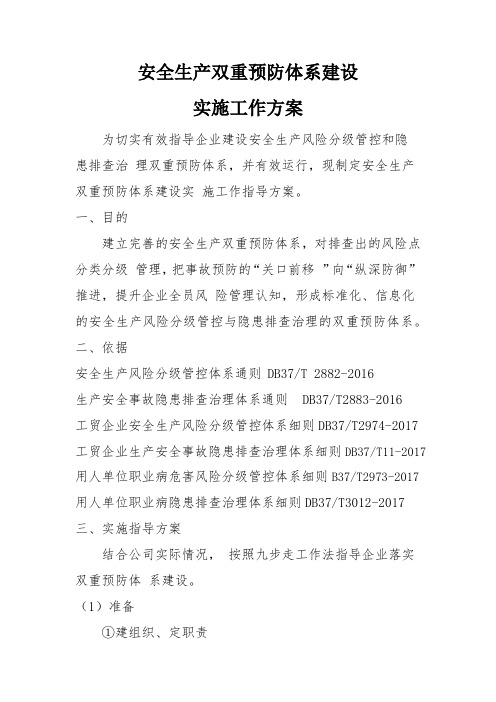 安全生产双重预防体系建设

实施工作方案

为切实有效指导企业建设安全生产风险分级管控和隐患排查治 理双重预防体系，并有效运行，现制定安全生产双重预防体系建设实 施工作指导方案。

一、目的

建立完善的安全生产双重预防体系，对排查出的风险点分类分级 管理，把事故预防的“关口前移 ”向“纵深防御”推进，提升企业全员风 险管理认知，形成标准化、信息化的安全生产风险分级管控与隐患排查治理的双重预防体系。

二、依据

安全生产风险分级管控体系通则 DB37/T 2882-2016

生产安全事故隐患排查治理体系通则 DB37/T2883-2016

工贸企业安全生产风险分级管控体系细则 DB37/T2974-2017

工贸企业生产安全事故隐患排查治理体系细则 DB37/T11-2017

用人单位职业病危害风险分级管控体系细则 B37/T2973-2017

用人单位职业病隐患排查治理体系细则 DB37/T3012-2017

三、实施指导方案

结合公司实际情况， 按照九步走工作法指导企业落实双重预防体 系建设。

（1）准备

①建组织、定职责